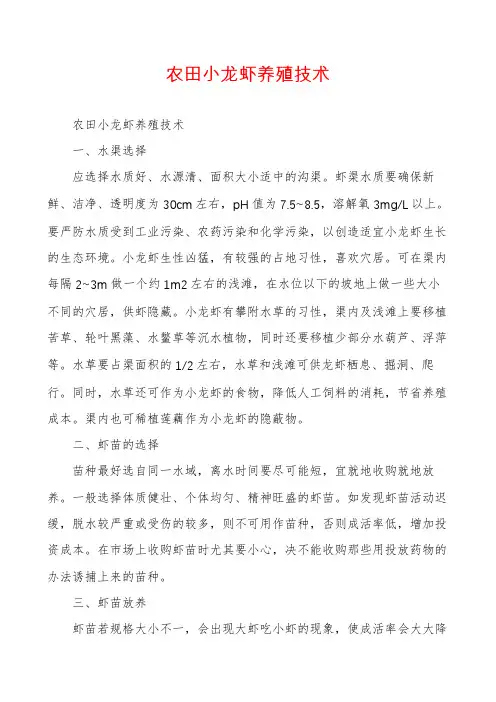 农田小龙虾养殖技术

农田小龙虾养殖技术

一、水渠选择

应选择水质好、水源清、面积大小适中的沟渠。虾渠水质要确保新鲜、洁净、透明度为 30cm 左右，pH 值为 7.5~8.5，溶解氧 3mg/L 以上。要严防水质受到工业污染、农药污染和化学污染，以创造适宜小龙虾生长的生态环境。小龙虾生性凶猛，有较强的占地习性，喜欢穴居。可在渠内每隔 2~3m 做一个约 1m2 左右的浅滩，在水位以下的坡地上做一些大小不同的穴居，供虾隐藏。小龙虾有攀附水草的习性，渠内及浅滩上要移植苦草、轮叶黑藻、水鳖草等沉水植物，同时还要移植少部分水葫芦、浮萍等。水草要占渠面积的 1/2 左右，水草和浅滩可供龙虾栖息、掘洞、爬行。同时，水草还可作为小龙虾的食物，降低人工饲料的消耗，节省养殖成本。渠内也可稀植莲藕作为小龙虾的隐蔽物。

二、虾苗的选择

苗种最好选自同一水域，离水时间要尽可能短，宜就地收购就地放养。一般选择体质健壮、个体均匀、精神旺盛的虾苗。如发现虾苗活动迟缓，脱水较严重或受伤的较多，则不可用作苗种，否则成活率低，增加投资成本。在市场上收购虾苗时尤其要小心，决不能收购那些用投放药物的办法诱捕上来的苗种。

三、虾苗放养

虾苗若规格大小不一，会出现大虾吃小虾的现象，使成活率会大大降